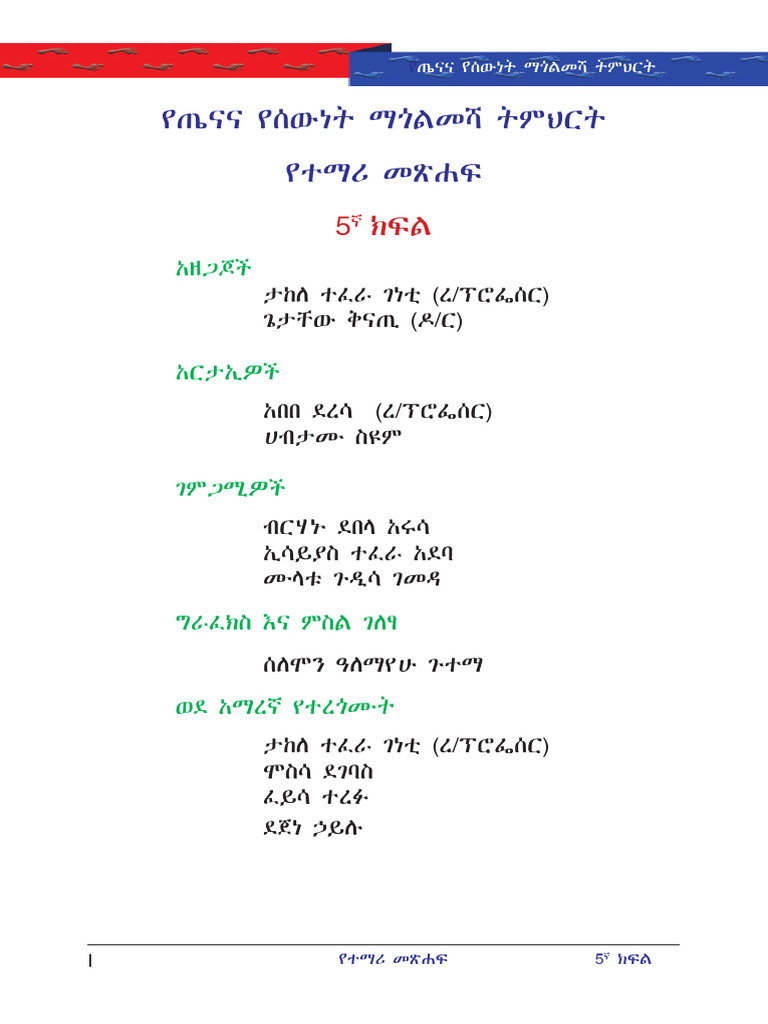 ጤናና የሰውነት ማጎልመሻ ትምህርት

የጤናና የሰውነት ማጎልመሻ ትምህርት

የተማሪ መጽሐፍ

5ኛ ክፍል

አዘጋጆች

ታከለ ተፈራ ገነቲ (ረ/ፕሮፌሰር)
ጌታቸው ቅናጢ (ዶ/ር)

አርታኢዎች

አበበ ደረሳ (ረ/ፕሮፌሰር)
ሀብታሙ ስዩም

ገምጋሚዎች

ብርሃኑ ደበላ አሩሳ
ኢሳይያስ ተፈራ አደባ
ሙላቱ ጉዲሳ ገመዳ

ግራፊክስ እና ምስል ገለፃ

ሰለሞን ዓለማየሁ ጉተማ

ወደ አማረኛ የተረጎሙት

ታከለ ተፈራ ገነቲ (ረ/ፕሮፌሰር)
ሞስሳ ደገባስ
ፈይሳ ተረፉ
ደጀነ ኃይሉ

I

የተማሪ መጽሐፍ

5ኛ ክፍል